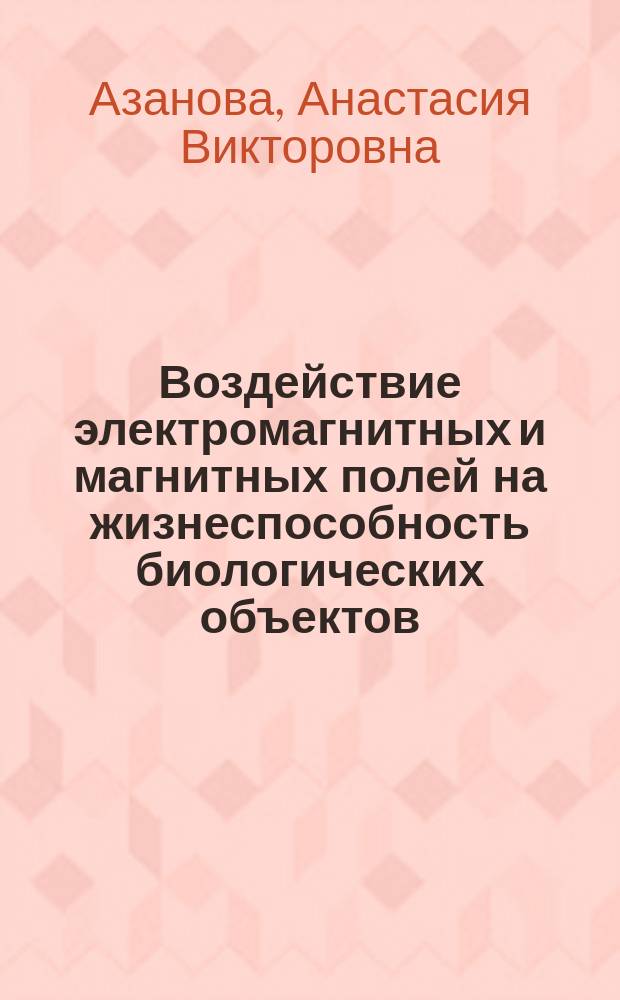 Азанова, Анастасия Викторовна

Воздействие электромагнитных и магнитных полей на жизнеспособность биологических объектов